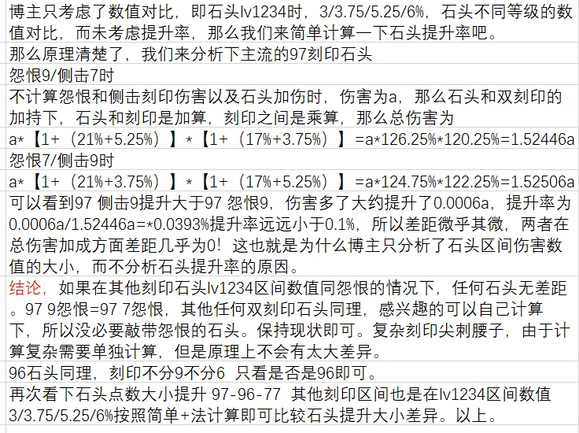 博主只考虑了数值对比，即石头lv1234时，3/3.75/5.25/6%，石头不同等级的数值对比，而未考虑提升率，那么我们来简单计算一下石头提升率吧。

那么原理清楚了，我们来分析下主流的97刻印石头

怨恨9/侧击7时

不计算怨恨和侧击刻印伤害以及石头加伤时，伤害为a，那么石头和双刻印的加持下，石头和刻印是加算，刻印之间是乘算，那么总伤害为

a*【1+（21%+5.25%）】*【1+（17%+3.75%）】=a*126.25%*120.25%=1.52446a

怨恨7/侧击9时

a*【1+（21%+3.75%）】*【1+（17%+5.25%）】=a*124.75%*122.25%=1.52506a

可以看到97 侧击9提升大于97 怨恨9，伤害多了大约提升了0.0006a，提升率为0.0006a/1.52446a=*0.0393%提升率远远小于0.1%，所以差距微乎其微，两者在总伤害加成方面差距几乎为0！这也就是为什么博主只分析了石头区间伤害数值的大小，而不分析石头提升率的原因。

结论，如果在其他刻印石头lv1234区间数值同怨恨的情况下，任何石头无差距。97 9怨恨=97 7怨恨，其他任何双刻印石头同理，感兴趣的可以自己计算下，所以没必要敲带怨恨的石头。保持现状即可。复杂刻印尖刺腰子，由于计算复杂需要单独计算，但是原理上不会有太大差异。

96石头同理，刻印不分9不分6 只看是否是96即可。

再次看下石头点数大小提升 97-96-77 其他刻印区间也是在lv1234区间数值3/3.75/5.25/6%按照简单+法计算即可比较石头提升大小差异。以上。